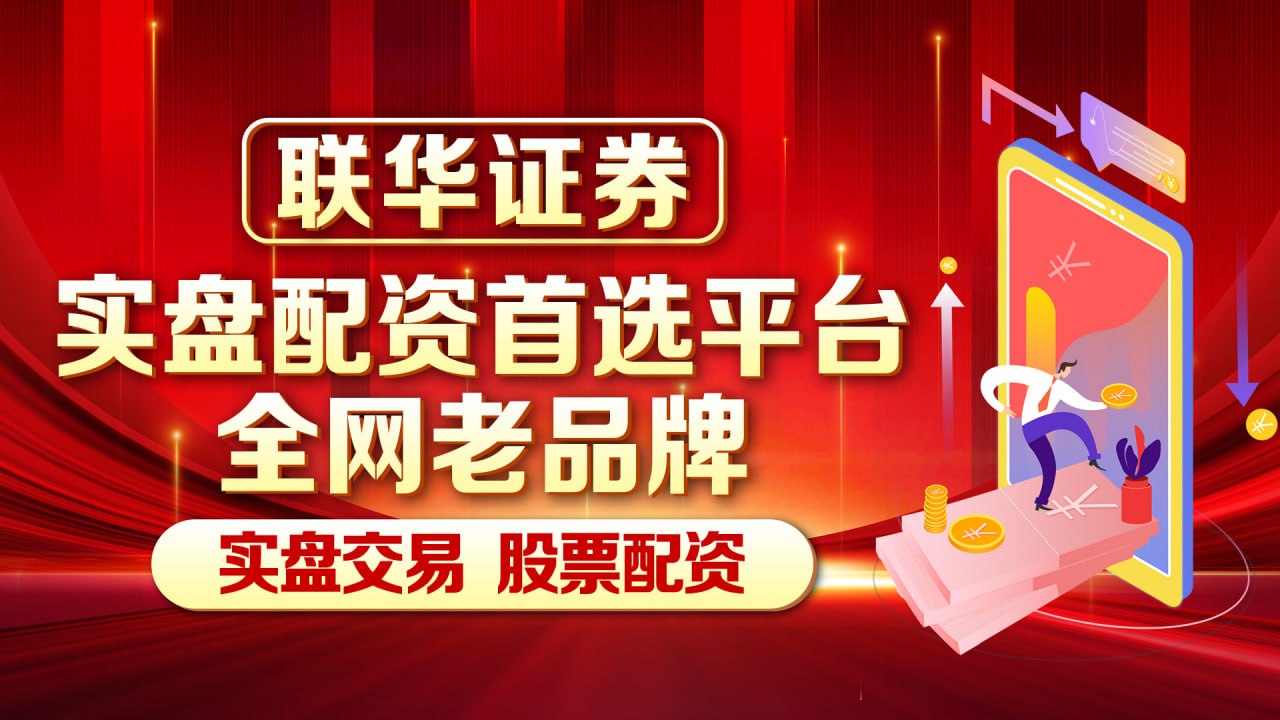 联华证券

实盘配资首选平台
全网老品牌

实盘交易 股票配资